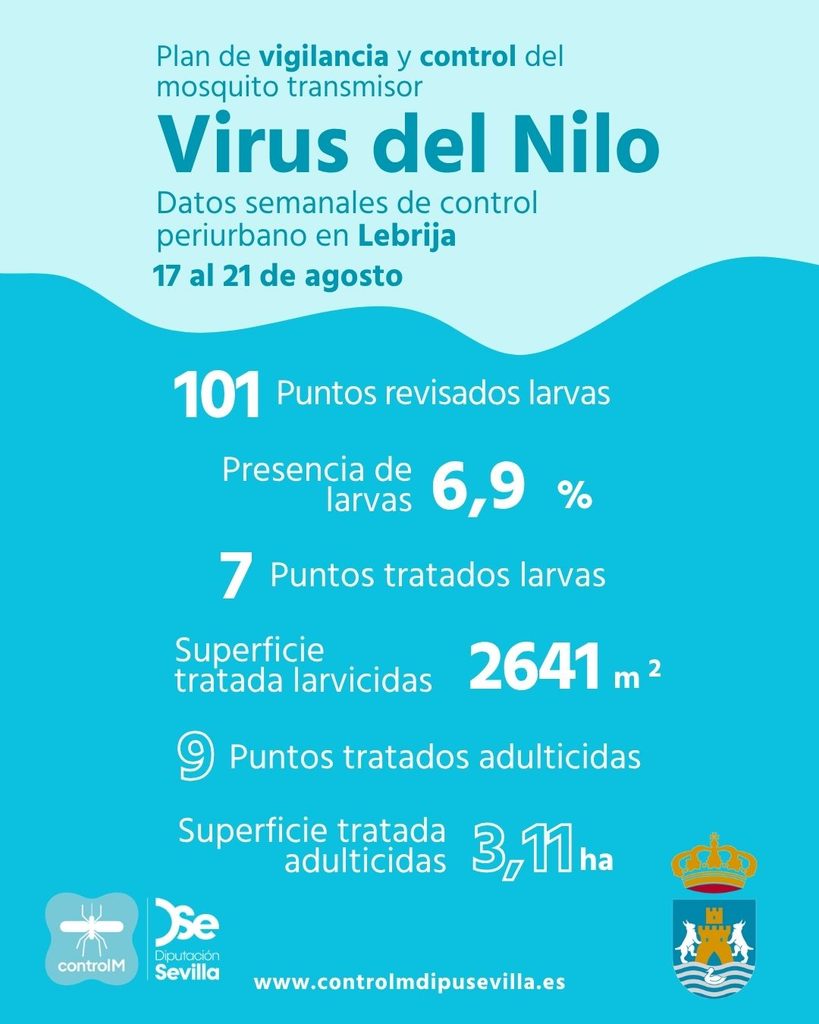 Plan de vigilancia y control del mosquito transmisor

Virus del Nilo

Datos semanales de control periurbano en Lebrija

17 al 21 de agosto

101 Puntos revisados larvas

Presencia de larvas 6,9 %

7 Puntos tratados larvas

Superficie tratada larvicidas 2641 m $^2$

9 Puntos tratados adulticidas

Superficie tratada adulticidas 3,11 ha

controlM

DSe Diputación Sevilla

www.controlmdipusevilla.es